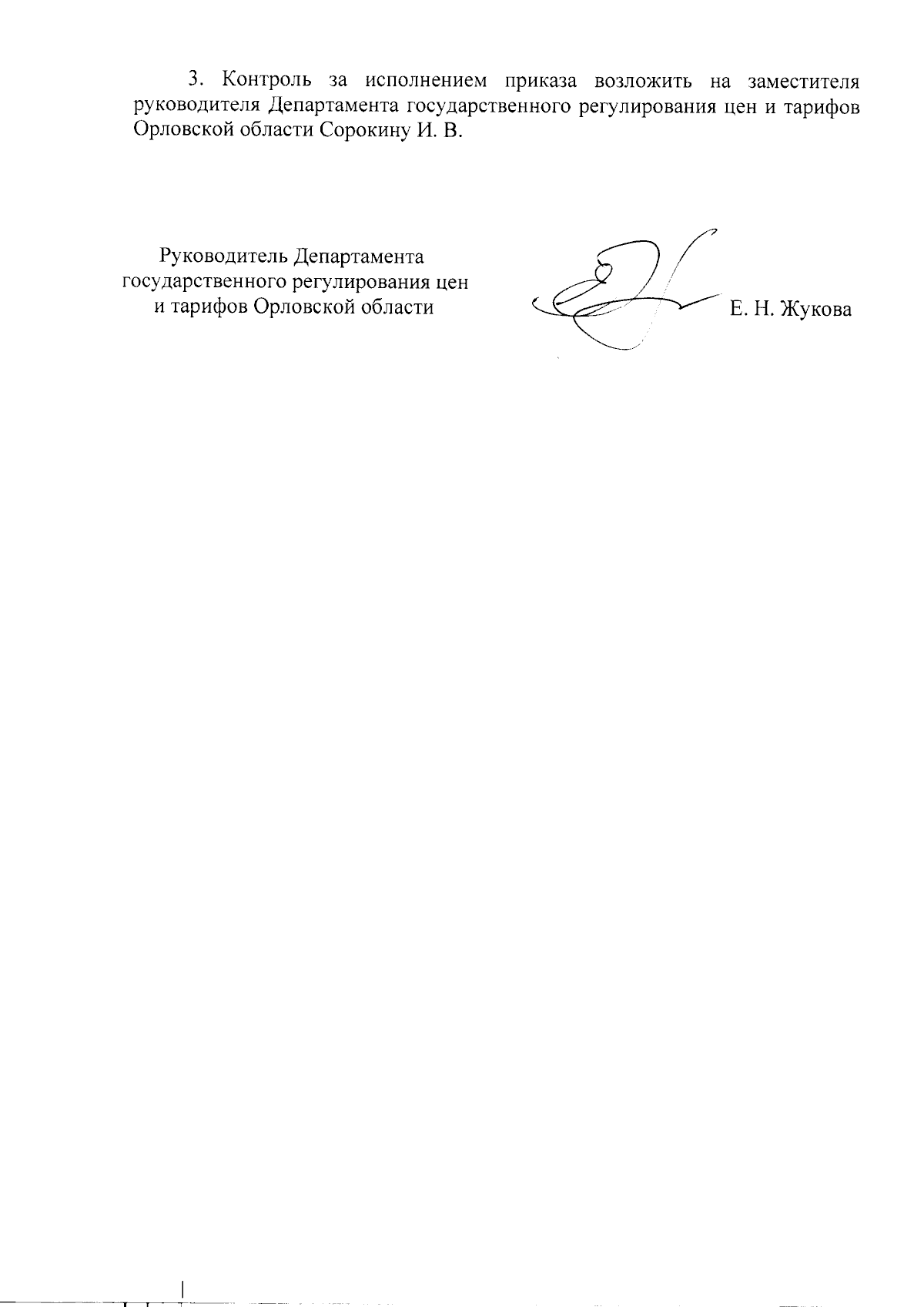 3. Контроль за исполнением приказа возложить на заместителя руководителя Департамента государственного регулирования цен и тарифов Орловской области Сорокину И. В.

Руководитель Департамента государственного регулирования цен и тарифов Орловской области

Е. Н. Жукова